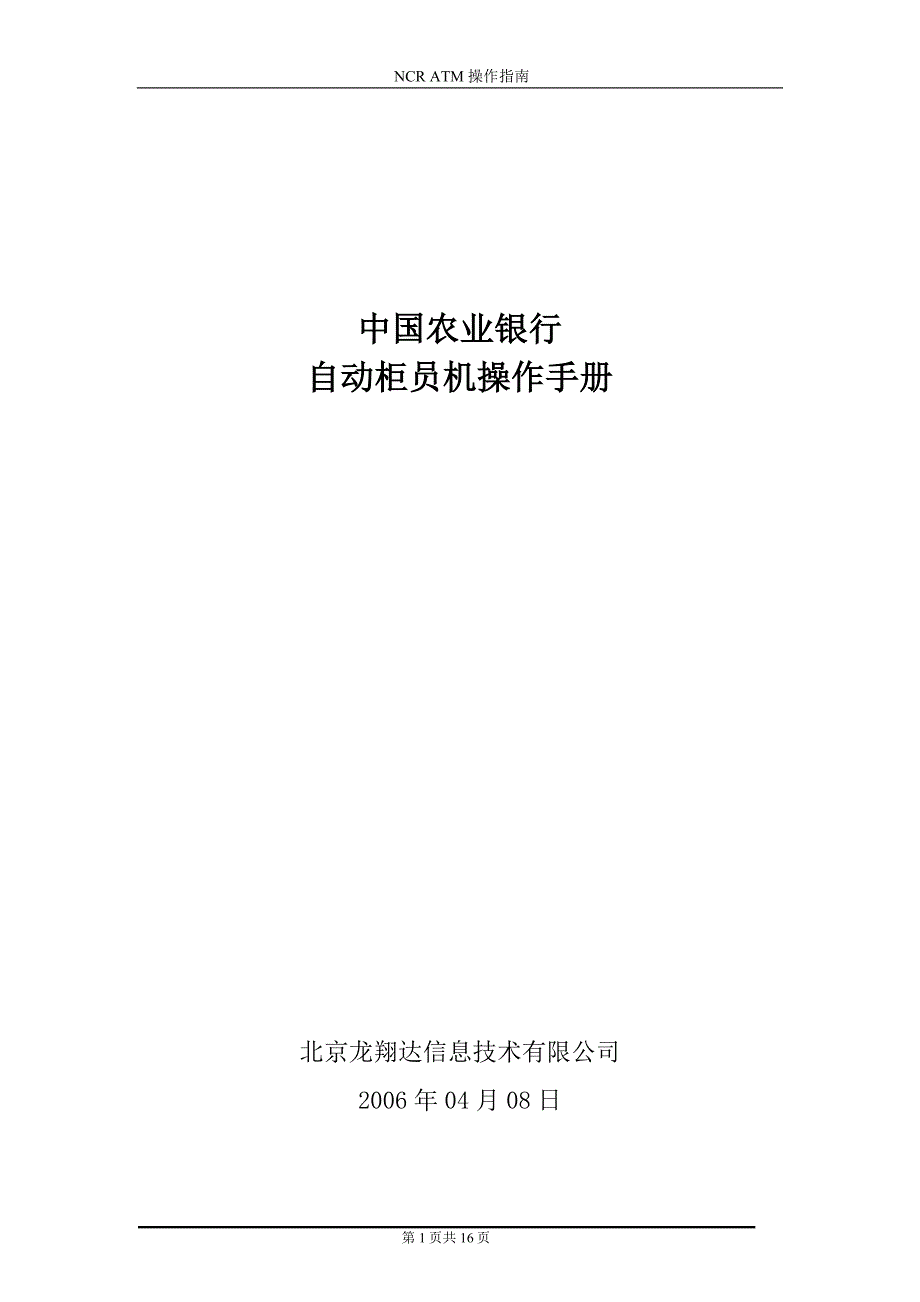 NCR ATM操作指南

中国农业银行
自动柜员机操作手册

北京龙翔达信息技术有限公司

2006年04月08日

第1页共16页